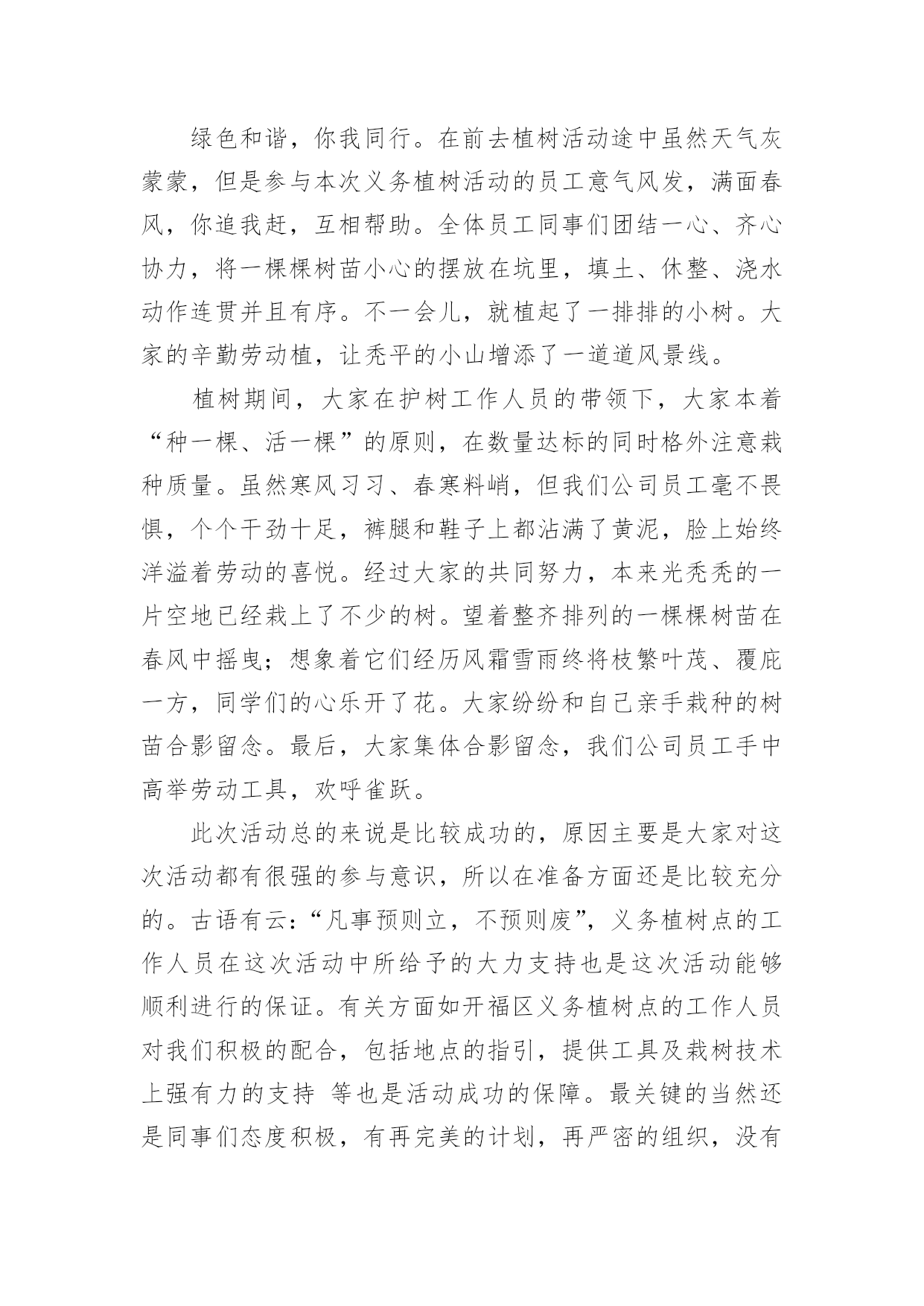 绿色和谐，你我同行。在前去植树活动途中虽然天气灰蒙蒙，但是参与本次义务植树活动的员工意气风发，满面春风，你追我赶，互相帮助。全体员工同事们团结一心、齐心协力，将一棵棵树苗小心的摆放在坑里，填土、休整、浇水动作连贯并且有序。不一会儿，就植起了一排排的小树。大家的辛勤劳动植，让秃平的小山增添了一道道风景线。

植树期间，大家在护树工作人员的带领下，大家本着“种一棵、活一棵”的原则，在数量达标的同时格外注意栽种质量。虽然寒风习习、春寒料峭，但我们公司员工毫不畏惧，个个干劲十足，裤腿和鞋子上都沾满了黄泥，脸上始终洋溢着劳动的喜悦。经过大家的共同努力，本来光秃秃的一片空地已经栽上了不少的树。望着整齐排列的一棵棵树苗在春风中摇曳；想象着它们经历风霜雪雨终将枝繁叶茂、覆庇一方，同学们的心乐开了花。大家纷纷和自己亲手栽种的树苗合影留念。最后，大家集体合影留念，我们公司员工手中高举劳动工具，欢呼雀跃。

此次活动总的来说是比较成功的，原因主要是大家对这次活动都有很强的参与意识，所以在准备方面还是比较充分的。古语有云：“凡事预则立，不预则废”，义务植树点的工作人员在这次活动中所给予的大力支持也是这次活动能够顺利进行的保证。有关方面如开福区义务植树点的工作人员对我们积极的配合，包括地点的指引，提供工具及栽树技术上强有力的支持 等也是活动成功的保障。最关键的当然还是同事们态度积极，有再完美的计划，再严密的组织，没有